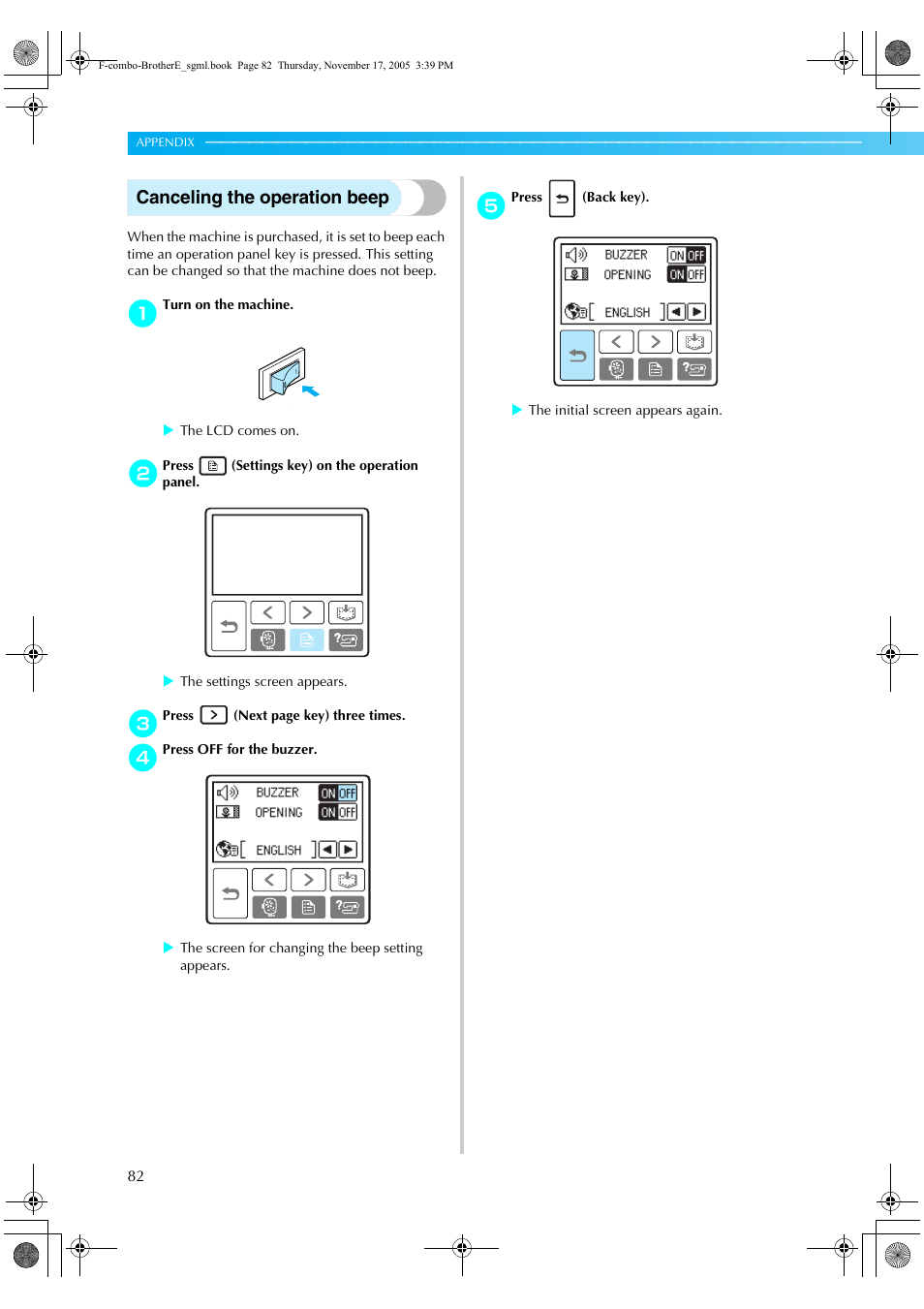 F-combo-BrotherE_sgml.book Page 82 Thursday, November 17, 2005 3:39 PM

APPENDIX

Canceling the operation beep

When the machine is purchased, it is set to beep each time an operation panel key is pressed. This setting can be changed so that the machine does not beep.

1 Turn on the machine.

▶ The LCD comes on.

2 Press (Settings key) on the operation panel.

▶ The settings screen appears.

3 Press (Next page key) three times.

4 Press OFF for the buzzer.

BUZZER ON OFF
OPENING ON OFF
ENGLISH

▶ The screen for changing the beep setting appears.

5 Press (Back key).

BUZZER ON OFF
OPENING ON OFF
ENGLISH

▶ The initial screen appears again.

82